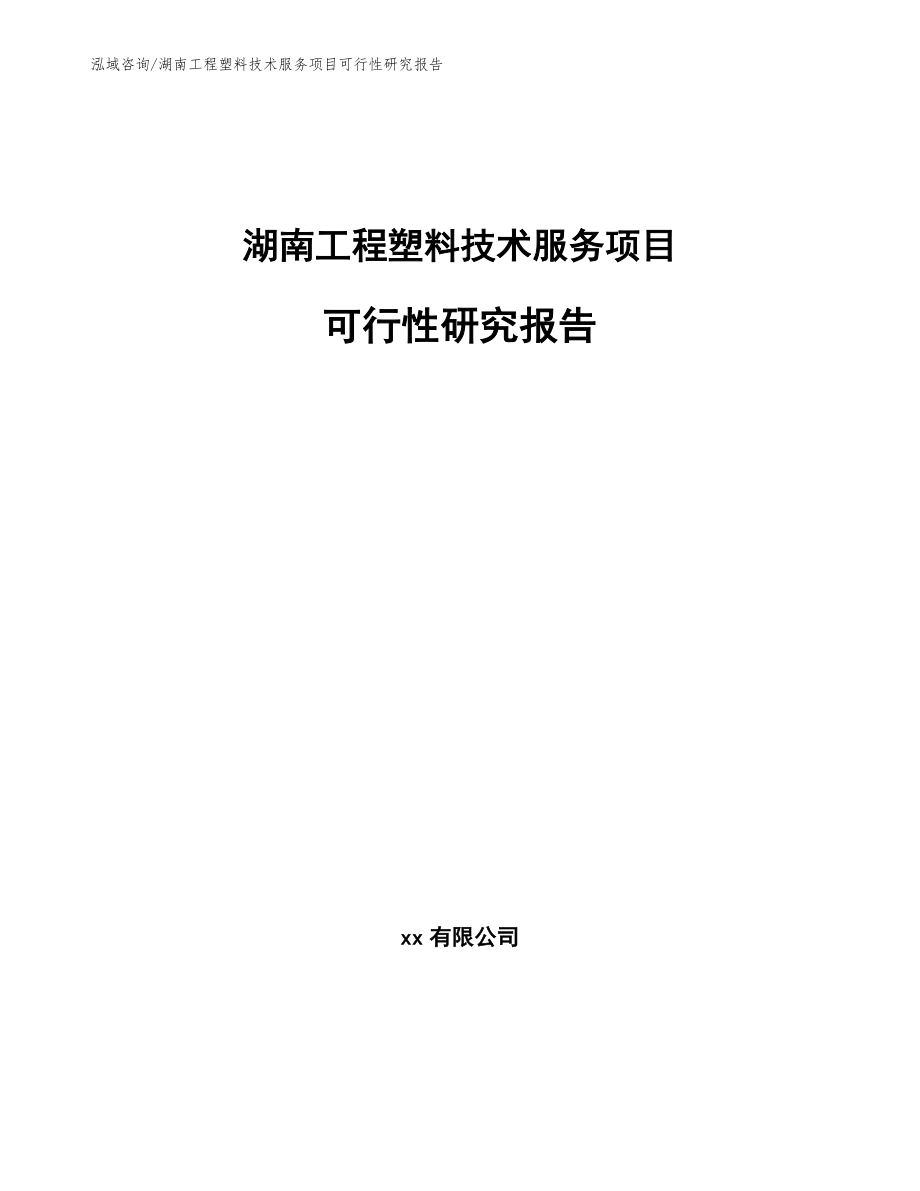 泓域咨询/湖南工程塑料技术服务项目可行性研究报告

湖南工程塑料技术服务项目

可行性研究报告

xx 有限公司